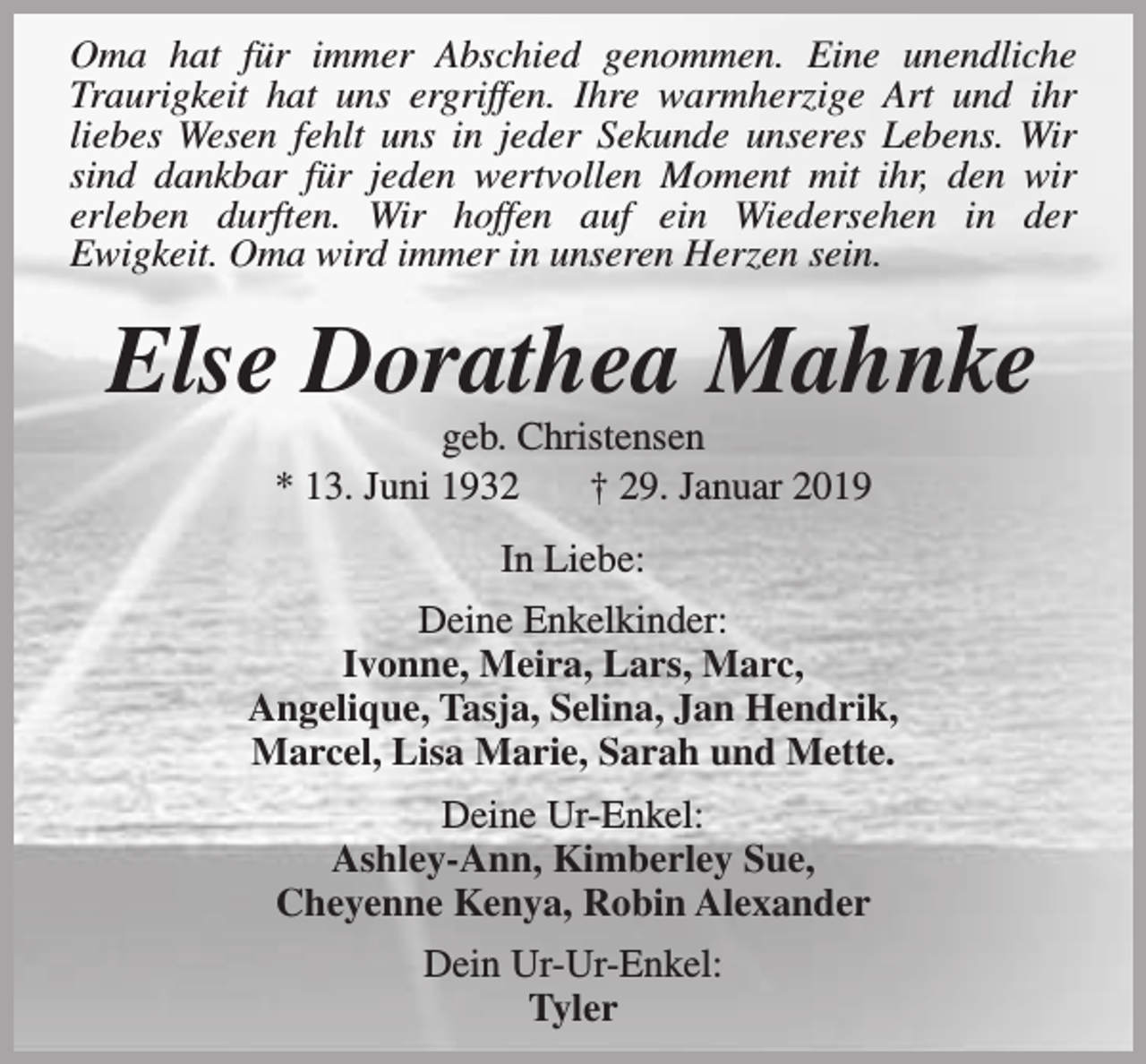 Oma hat für immer Abschied genommen. Eine unendliche Traurigkeit hat uns ergriffen. Ihre warmherzige Art und ihr liebes Wesen fehlt uns in jeder Sekunde unseres Lebens. Wir sind dankbar für jeden wertvollen Moment mit ihr, den wir erleben durften. Wir hoffen auf ein Wiedersehen in der Ewigkeit. Oma wird immer in unseren Herzen sein.

Else Dorathea Mahnke

geb. Christensen

* 13. Juni 1932 † 29. Januar 2019

In Liebe:

Deine Enkelkinder:
Ivonne, Meira, Lars, Marc,
Angelique, Tasja, Selina, Jan Hendrik,
Marcel, Lisa Marie, Sarah und Mette.

Deine Ur-Enkel:
Ashley-Ann, Kimberley Sue,
Cheyenne Kenya, Robin Alexander

Dein Ur-Ur-Enkel:
Tyler